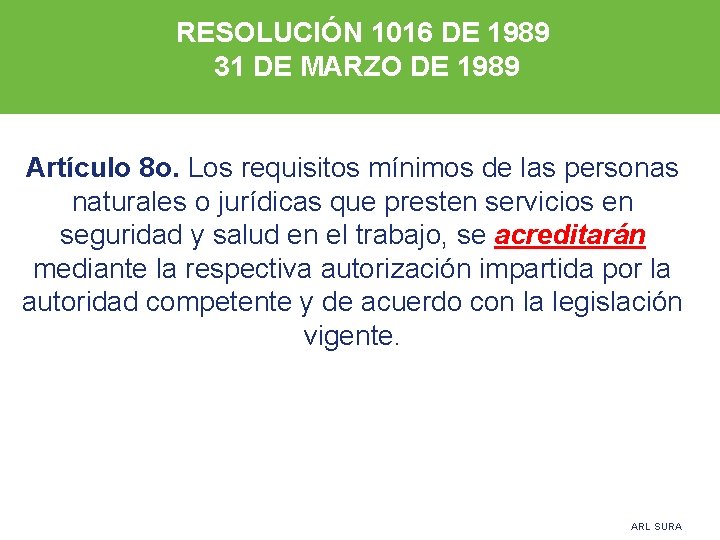 RESOLUCIÓN 1016 DE 1989
31 DE MARZO DE 1989

Artículo 8o. Los requisitos mínimos de las personas naturales o jurídicas que presten servicios en seguridad y salud en el trabajo, se acreditarán mediante la respectiva autorización impartida por la autoridad competente y de acuerdo con la legislación vigente.

ARL SURA